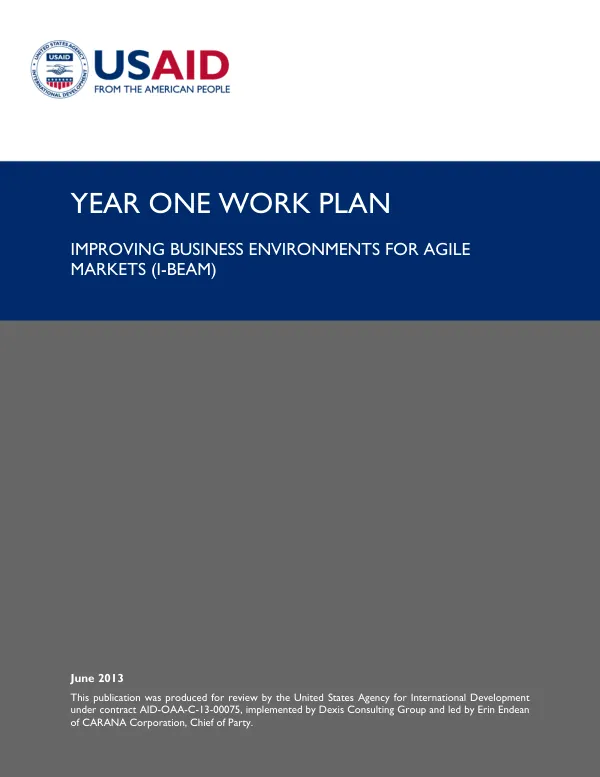 USAID
FROM THE AMERICAN PEOPLE

YEAR ONE WORK PLAN

IMPROVING BUSINESS ENVIRONMENTS FOR AGILE MARKETS (I-BEAM)

June 2013

This publication was produced for review by the United States Agency for International Development under contract AID-OAA-C-13-00075, implemented by Dexis Consulting Group and led by Erin Endean of CARANA Corporation, Chief of Party.